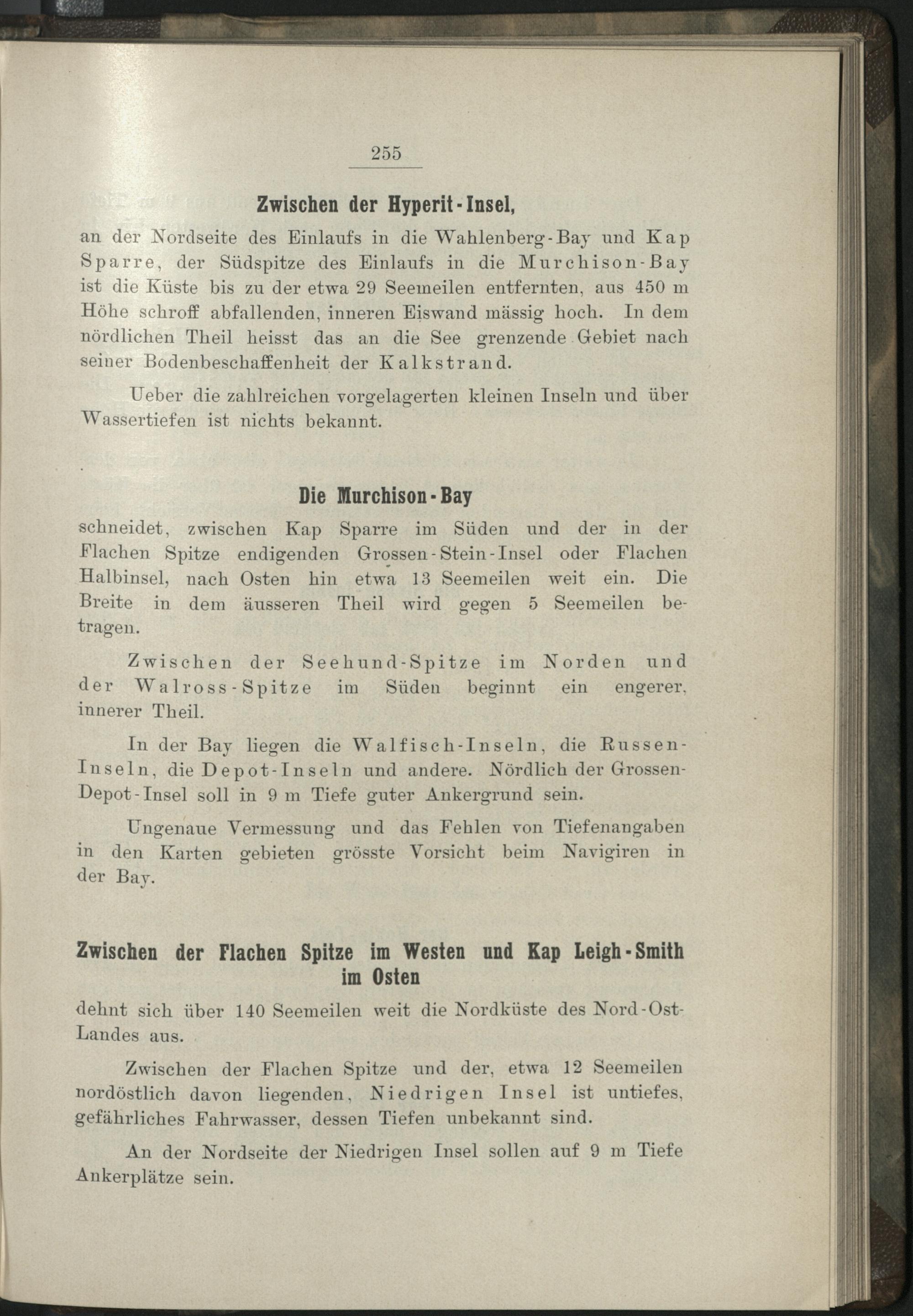 255

Zwischen der Hyperit-Insel,

an der Nordseite des Einlaufs in die Wahlenberg-Bay und Kap Sparre, der Südspitze des Einlaufs in die Murchison-Bay ist die Küste bis zu der etwa 29 Seemeilen entfernten, aus 450 m Höhe schroff abfallenden, inneren Eiswand mässig hoch. In dem nördlichen Theil heisst das an die See grenzende Gebiet nach seiner Bodenbeschaffenheit der Kalkstrand.

Ueber die zahlreichen vorgelagerten kleinen Inseln und über Wassertiefen ist nichts bekannt.

Die Murchison-Bay

schneidet, zwischen Kap Sparre im Süden und der in der Flachen Spitze endigenden Grossen-Stein-Insel oder Flachen Halbinsel, nach Osten hin etwa 13 Seemeilen weit ein. Die Breite in dem äusseren Theil wird gegen 5 Seemeilen betragen.

Zwischen der Seehund-Spitze im Norden und der Walross-Spitze im Süden beginnt ein engerer, innerer Theil.

In der Bay liegen die Walfisch-Inseln, die Russen-Inseln, die Depot-Inseln und andere. Nördlich der Grossen-Depot-Insel soll in 9 m Tiefe guter Ankergrund sein.

Ungenaue Vermessung und das Fehlen von Tiefenangaben in den Karten gebieten grösste Vorsicht beim Navigiren in der Bay.

Zwischen der Flachen Spitze im Westen und Kap Leigh-Smith im Osten

dehnt sich über 140 Seemeilen weit die Nordküste des Nord-Ost-Landes aus.

Zwischen der Flachen Spitze und der, etwa 12 Seemeilen nordöstlich davon liegenden, Niedrigen Insel ist untiefes, gefährliches Fahrwasser, dessen Tiefen unbekannt sind.

An der Nordseite der Niedrigen Insel sollen auf 9 m Tiefe Ankerplätze sein.